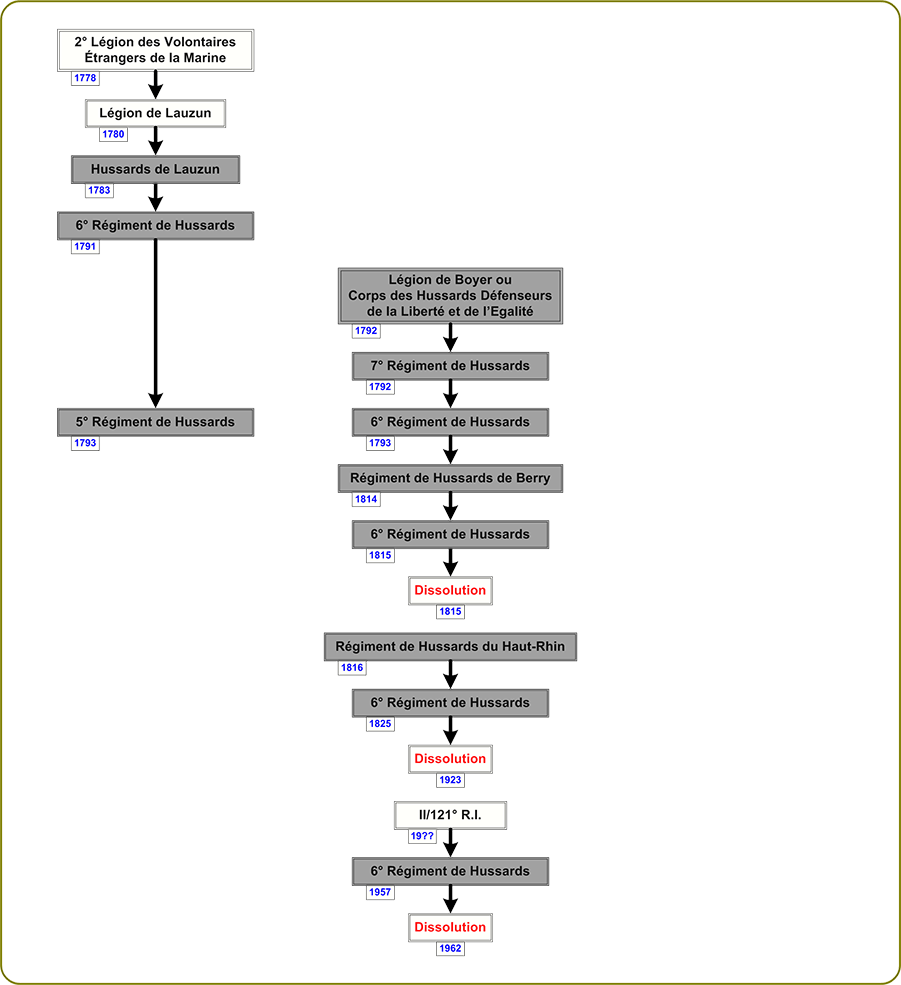 2° Légion des Volontaires Étrangers de la Marine
1778

Légion de Lauzun
1780

Hussards de Lauzun
1783

6° Régiment de Hussards
1791

5° Régiment de Hussards
1793

Légion de Boyer ou Corps des Hussards Défenseurs de la Liberté et de l'Egalité
1792

7° Régiment de Hussards
1792

6° Régiment de Hussards
1793

Régiment de Hussards de Berry
1814

6° Régiment de Hussards
1815

Dissolution
1815

Régiment de Hussards du Haut-Rhin
1816

6° Régiment de Hussards
1825

Dissolution
1923

II/121° R.I.
19??

6° Régiment de Hussards
1957

Dissolution
1962